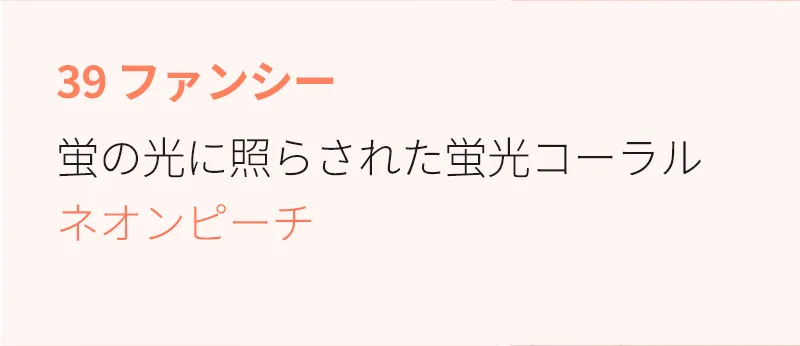 39 ファンシー

蛍の光に照らされた蛍光コーラル

ネオンピーチ